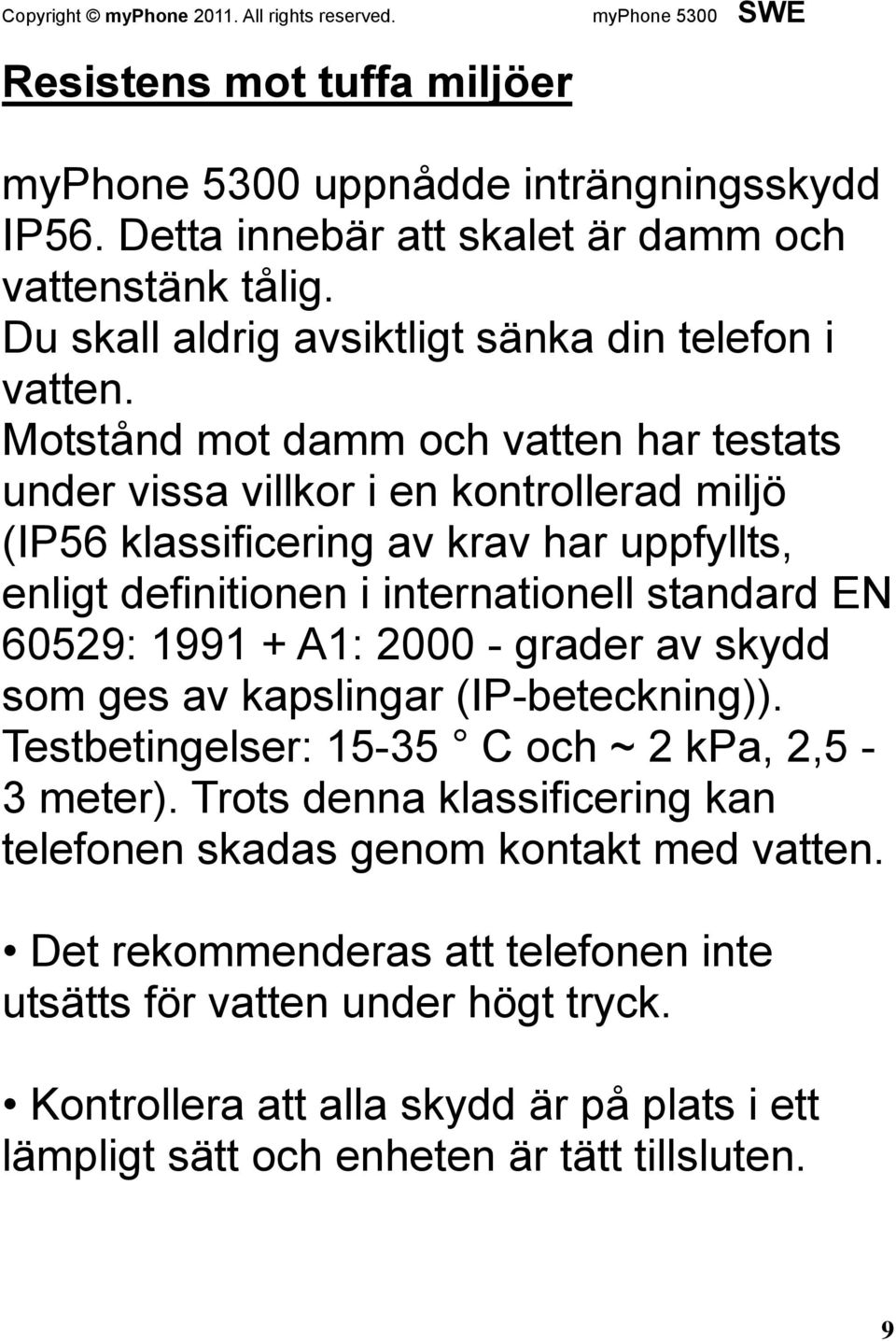 Copyright © myPhone 2011. All rights reserved. myPhone 5300 SWE

Resistens mot tuffa miljöer

myPhone 5300 uppnådde inträngningsskydd IP56. Detta innebär att skalet är damm och vattenstänk tålig.
Du skall aldrig avsiktligt sänka din telefon i vatten.
Motstånd mot damm och vatten har testats under vissa villkor i en kontrollerad miljö (IP56 klassificering av krav har uppfyllts, enligt definitionen i internationell standard EN 60529: 1991 + A1: 2000 - grader av skydd som ges av kapslingar (IP-beteckning)). Testbetingelser: 15-35 ° C och ~ 2 kPa, 2,5 - 3 meter). Trots denna klassificering kan telefonen skadas genom kontakt med vatten.

• Det rekommenderas att telefonen inte utsätts för vatten under högt tryck.

• Kontrollera att alla skydd är på plats i ett lämpligt sätt och enheten är tätt tillsluten.

9